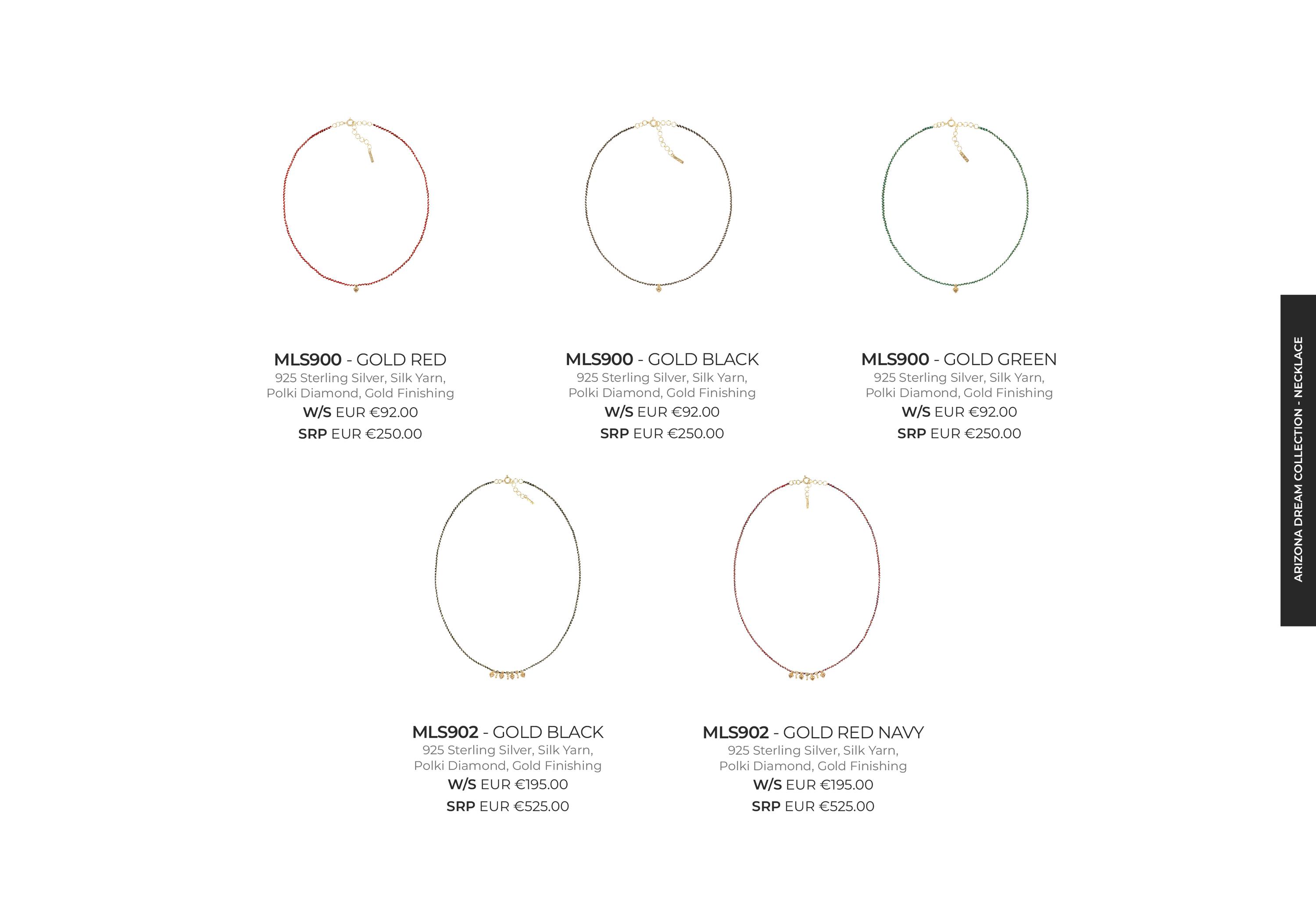 MLS900 - GOLD RED
925 Sterling Silver, Silk Yarn,
Polki Diamond, Gold Finishing
W/S EUR €92.00
SRP EUR €250.00

MLS900 - GOLD BLACK
925 Sterling Silver, Silk Yarn,
Polki Diamond, Gold Finishing
W/S EUR €92.00
SRP EUR €250.00

MLS900 - GOLD GREEN
925 Sterling Silver, Silk Yarn,
Polki Diamond, Gold Finishing
W/S EUR €92.00
SRP EUR €250.00

MLS902 - GOLD BLACK
925 Sterling Silver, Silk Yarn,
Polki Diamond, Gold Finishing
W/S EUR €195.00
SRP EUR €525.00

MLS902 - GOLD RED NAVY
925 Sterling Silver, Silk Yarn,
Polki Diamond, Gold Finishing
W/S EUR €195.00
SRP EUR €525.00

ARIZONA DREAM COLLECTION - NECKLACE